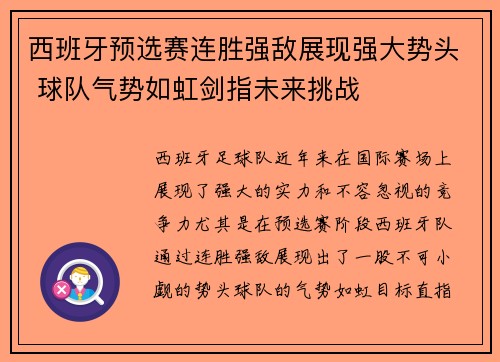 西班牙预选赛连胜强敌展现强大势头 球队气势如虹剑指未来挑战

西班牙足球队近年来在国际赛场上展现了强大的实力和不容忽视的竞争力尤其是在预选赛阶段西班牙队通过连胜强敌展现出了一股不可小觑的势头球队的气势如虹目标直指